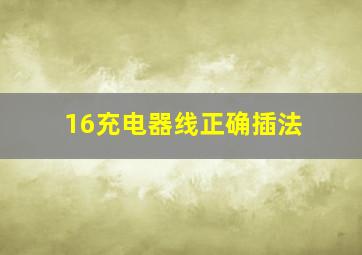 16充电器线正确插法